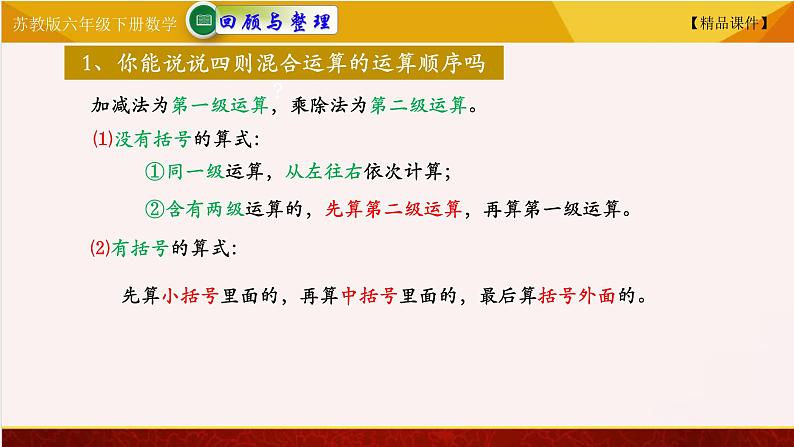 苏教版六年级下册数学 回顾与整理 【精品课件】

1、你能说说四则混合运算的运算顺序吗

加减法为第一级运算，乘除法为第二级运算。

(1)没有括号的算式：

①同一级运算，从左往右依次计算；

②含有两级运算的，先算第二级运算，再算第一级运算。

(2)有括号的算式：

先算小括号里面的，再算中括号里面的，最后算括号外面的。